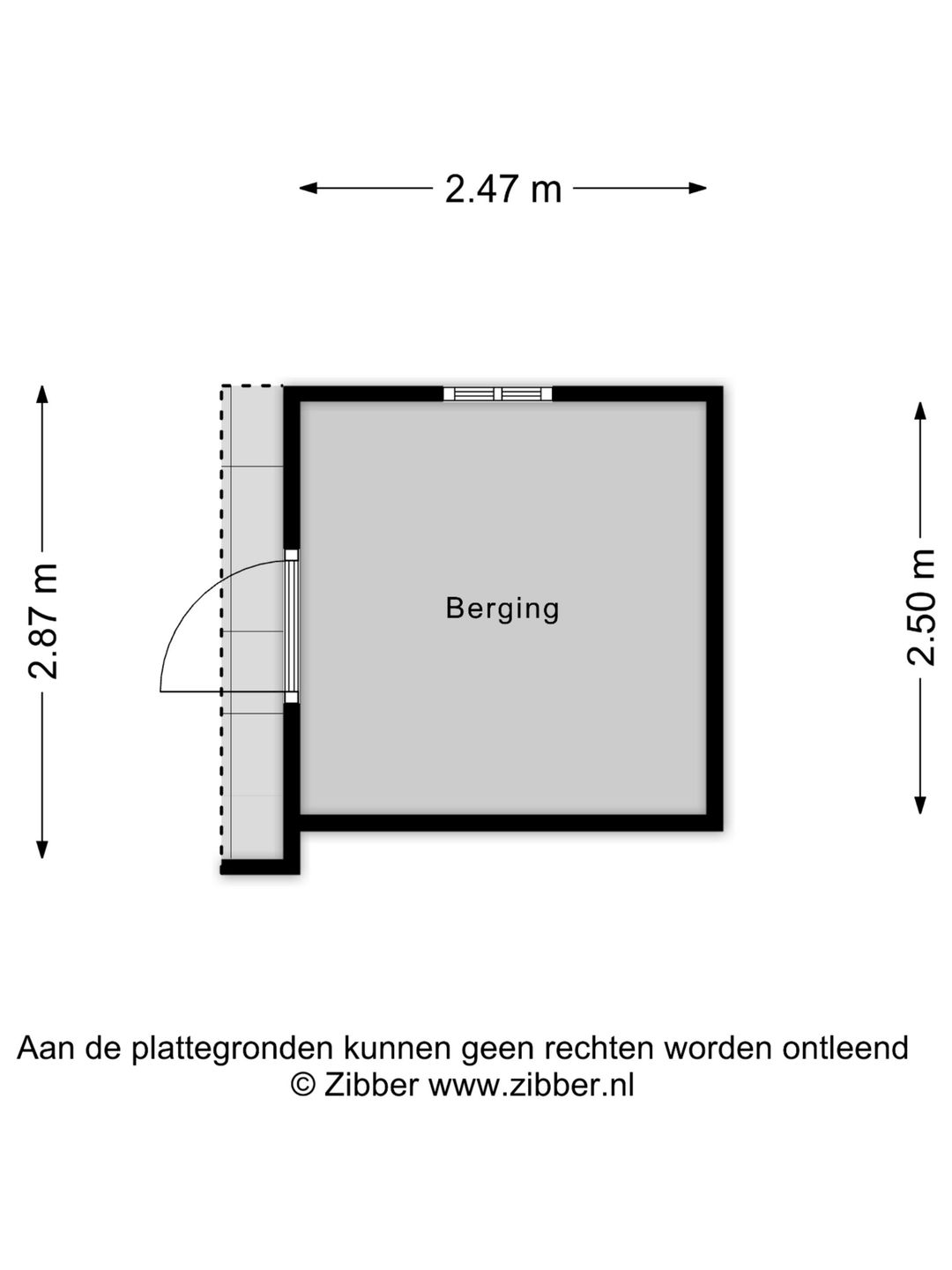 2.47 m

2.87 m

Berging

2.50 m

Aan de plattegronden kunnen geen rechten worden ontleend
© Zibber www.zibber.nl